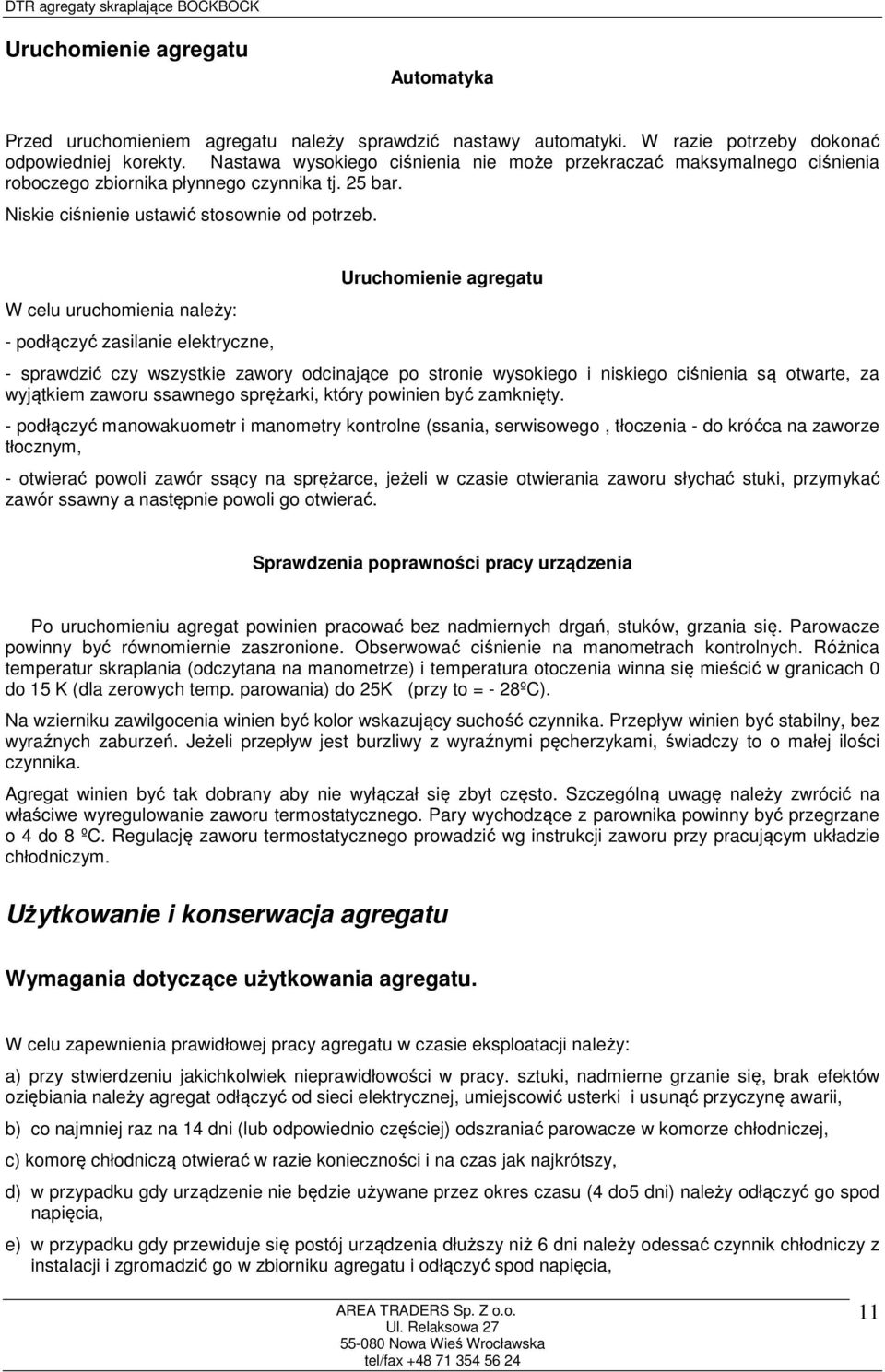 DTR agregaty skraplające BOCKBOCK

Uruchomienie agregatu

Automatyka

Przed uruchomieniem agregatu należy sprawdzić nastawy automatyki. W razie potrzeby dokonać odpowiedniej korekty. Nastawa wysokiego ciśnienia nie może przekraczać maksymalnego ciśnienia roboczego zbiornika płynnego czynnika tj. 25 bar.

Niskie ciśnienie ustawić stosownie od potrzeb.

Uruchomienie agregatu

W celu uruchomienia należy:

- podłączyć zasilanie elektryczne,

- sprawdzić czy wszystkie zawory odcinające po stronie wysokiego i niskiego ciśnienia są otwarte, za wyjątkiem zaworu ssawnego sprężarki, który powinien być zamknięty.

- podłączyć manowakuometr i manometry kontrolne (ssania, serwisowego , tłoczenia - do króćca na zaworze tłocznym,

- otwierać powoli zawór ssący na sprężarce, jeżeli w czasie otwierania zaworu słychać stuki, przymykać zawór ssawny a następnie powoli go otwierać.

Sprawdzenia poprawności pracy urządzenia

Po uruchomieniu agregat powinien pracować bez nadmiernych drgań, stuków, grzania się. Parowacze powinny być równomiernie zaszronione. Obserwować ciśnienie na manometrach kontrolnych. Różnica temperatur skraplania (odczytana na manometrze) i temperatura otoczenia winna się mieścić w granicach 0 do 15 K (dla zerowych temp. parowania) do 25K (przy to = - 28ºC).

Na wzierniku zawilgocenia winien być kolor wskazujący suchość czynnika. Przepływ winien być stabilny, bez wyraźnych zaburzeń. Jeżeli przepływ jest burzliwy z wyraźnymi pęcherzykami, świadczy to o małej ilości czynnika.

Agregat winien być tak dobrany aby nie wyłączał się zbyt często. Szczególną uwagę należy zwrócić na właściwe wyregulowanie zaworu termostatycznego. Pary wychodzące z parownika powinny być przegrzane o 4 do 8 ºC. Regulację zaworu termostatycznego prowadzić wg instrukcji zaworu przy pracującym układzie chłodniczym.

Użytkowanie i konserwacja agregatu

Wymagania dotyczące użytkowania agregatu.

W celu zapewnienia prawidłowej pracy agregatu w czasie eksploatacji należy:

a) przy stwierdzeniu jakichkolwiek nieprawidłowości w pracy. sztuki, nadmierne grzanie się, brak efektów oziębiania należy agregat odłączyć od sieci elektrycznej, umiejscowić usterki i usunąć przyczynę awarii,

b) co najmniej raz na 14 dni (lub odpowiednio częściej) odszraniać parowacze w komorze chłodniczej,

c) komorę chłodniczą otwierać w razie konieczności i na czas jak najkrótszy,

d) w przypadku gdy urządzenie nie będzie używane przez okres czasu (4 do5 dni) należy odłączyć go spod napięcia,

e) w przypadku gdy przewiduje się postój urządzenia dłuższy niż 6 dni należy odessać czynnik chłodniczy z instalacji i zgromadzić go w zbiorniku agregatu i odłączyć spod napięcia,

AREA TRADERS Sp. Z o.o.
Ul. Relaksowa 27
55-080 Nowa Wieś Wrocławska
tel/fax +48 71 354 56 24

11